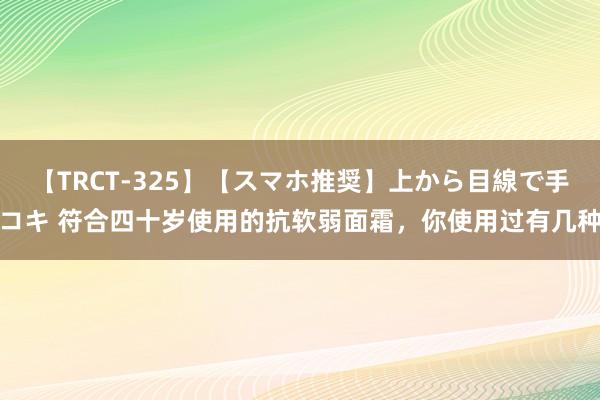 【TRCT-325】【スマホ推奨】上から目線で手コキ 符合四十岁使用的抗软弱面霜，你使用过有几种